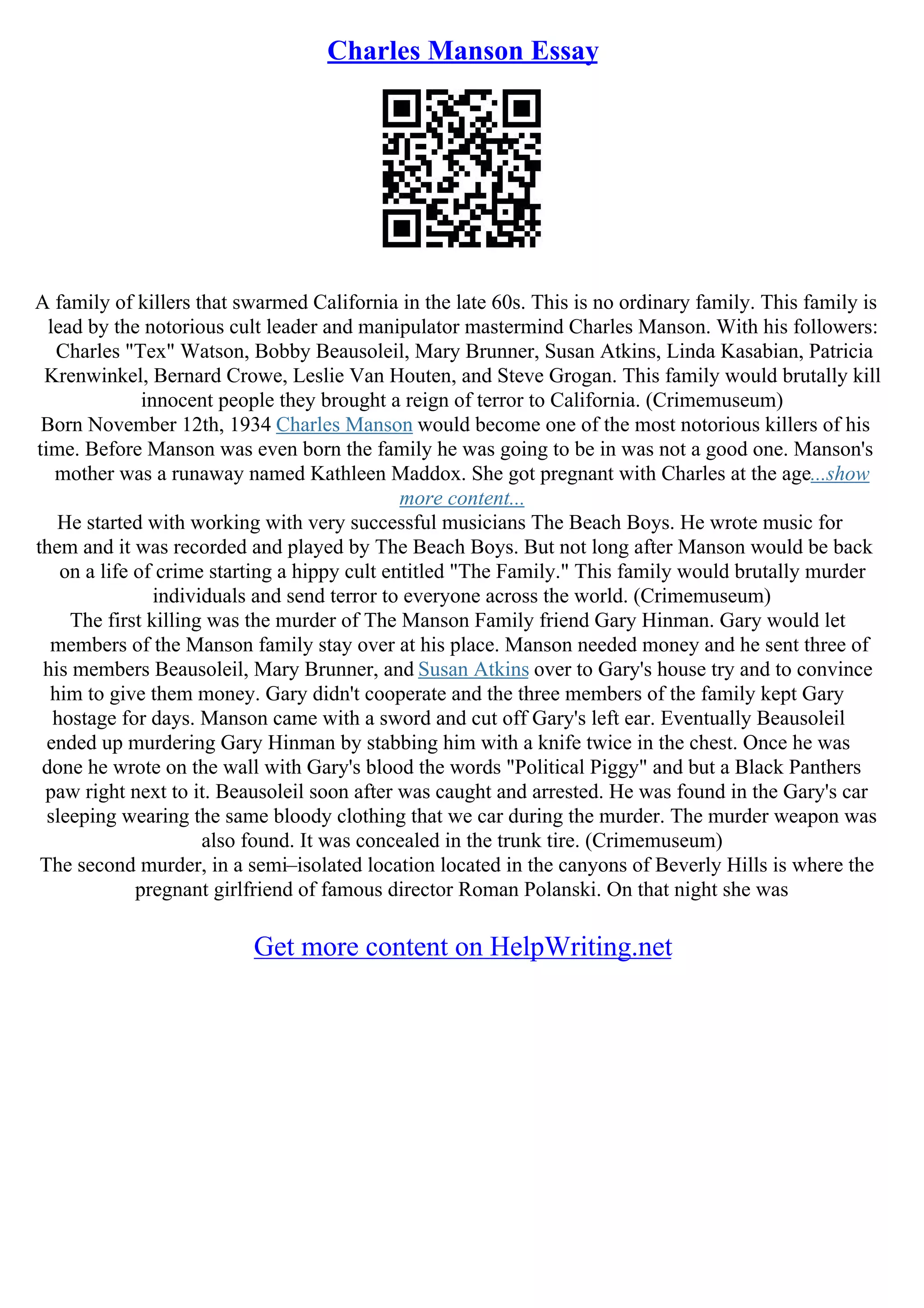 Charles Manson Essay

A family of killers that swarmed California in the late 60s. This is no ordinary family. This family is lead by the notorious cult leader and manipulator mastermind Charles Manson. With his followers: Charles "Tex" Watson, Bobby Beausoleil, Mary Brunner, Susan Atkins, Linda Kasabian, Patricia Krenwinkel, Bernard Crowe, Leslie Van Houten, and Steve Grogan. This family would brutally kill innocent people they brought a reign of terror to California. (Crimemuseum)

Born November 12th, 1934 Charles Manson would become one of the most notorious killers of his time. Before Manson was even born the family he was going to be in was not a good one. Manson's mother was a runaway named Kathleen Maddox. She got pregnant with Charles at the age...show more content...

He started with working with very successful musicians The Beach Boys. He wrote music for them and it was recorded and played by The Beach Boys. But not long after Manson would be back on a life of crime starting a hippy cult entitled "The Family." This family would brutally murder individuals and send terror to everyone across the world. (Crimemuseum)

The first killing was the murder of The Manson Family friend Gary Hinman. Gary would let members of the Manson family stay over at his place. Manson needed money and he sent three of his members Beausoleil, Mary Brunner, and Susan Atkins over to Gary's house try and to convince him to give them money. Gary didn't cooperate and the three members of the family kept Gary hostage for days. Manson came with a sword and cut off Gary's left ear. Eventually Beausoleil ended up murdering Gary Hinman by stabbing him with a knife twice in the chest. Once he was done he wrote on the wall with Gary's blood the words "Political Piggy" and but a Black Panthers paw right next to it. Beausoleil soon after was caught and arrested. He was found in the Gary's car sleeping wearing the same bloody clothing that we car during the murder. The murder weapon was also found. It was concealed in the trunk tire. (Crimemuseum)

The second murder, in a semi–isolated location located in the canyons of Beverly Hills is where the pregnant girlfriend of famous director Roman Polanski. On that night she was

Get more content on HelpWriting.net